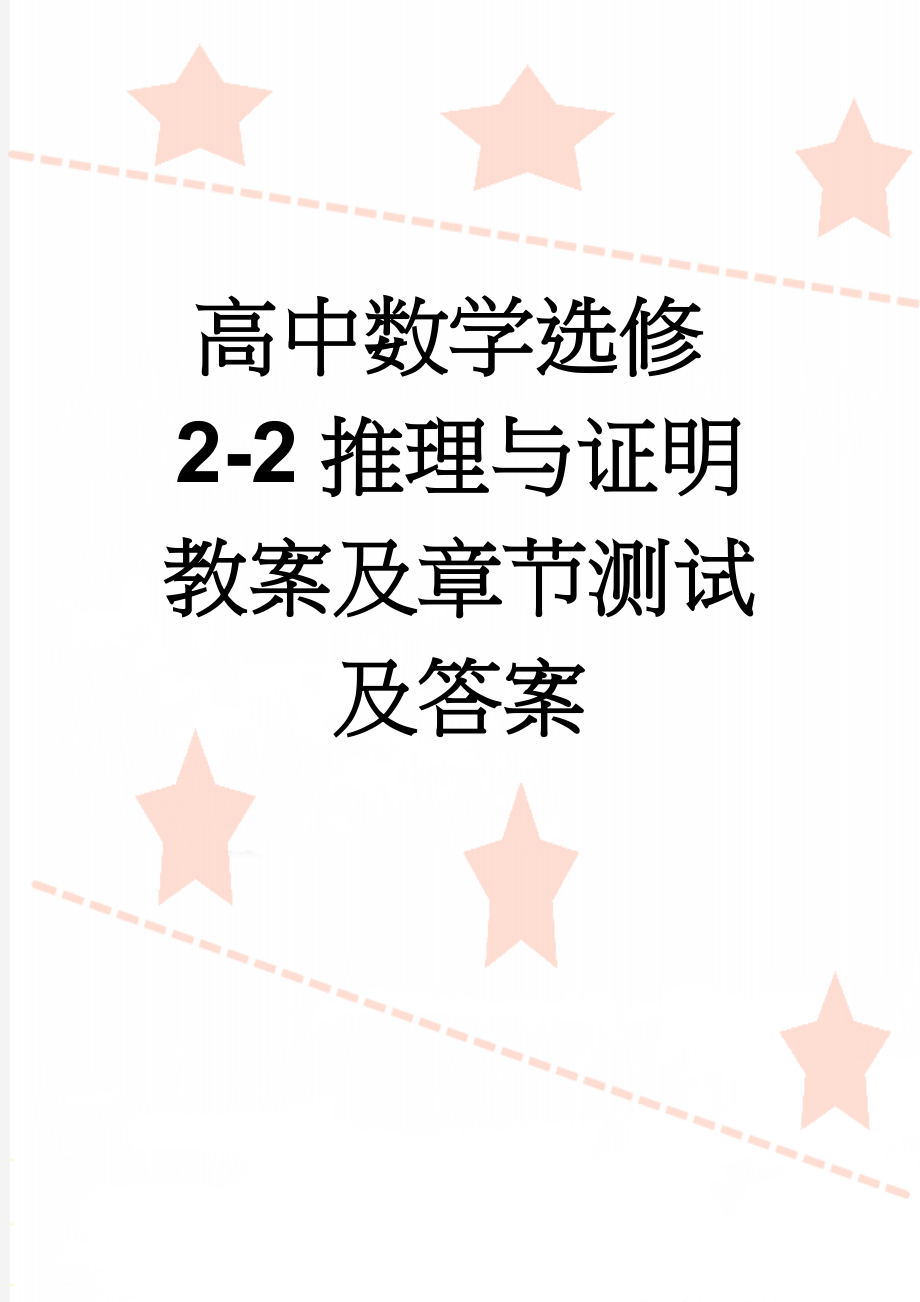 高中数学选修2-2推理与证明教案及章节测试及答案